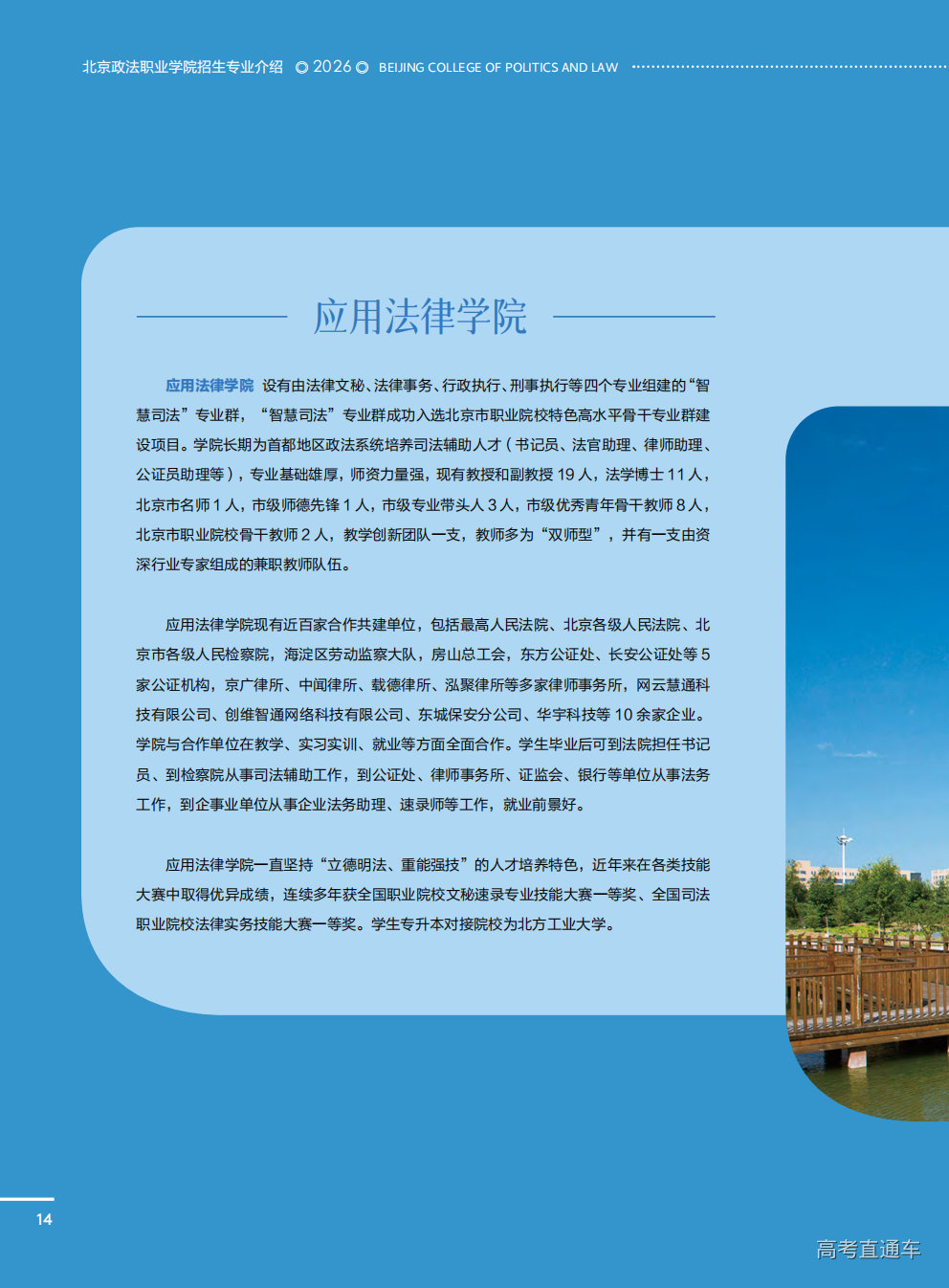 北京政法职业学院招生专业介绍 ◎2026◎ BEIJING COLLEGE OF POLITICS AND LAW

应用法律学院

应用法律学院 设有由法律文秘、法律事务、行政执行、刑事执行等四个专业组建的“智慧司法”专业群，“智慧司法”专业群成功入选北京市职业院校特色高水平骨干专业群建设项目。学院长期为首都地区政法系统培养司法辅助人才（书记员、法官助理、律师助理、公证员助理等），专业基础雄厚，师资力量强，现有教授和副教授19人，法学博士11人，北京市名师1人，市级师德先锋1人，市级专业带头人3人，市级优秀青年骨干教师8人，北京市职业院校骨干教师2人，教学创新团队一支，教师多为“双师型”，并有一支由资深行业专家组成的兼职教师队伍。

应用法律学院现有近百家合作共建单位，包括最高人民法院、北京各级人民法院、北京市各级人民检察院，海淀区劳动监察大队，房山总工会，东方公证处、长安公证处等5家公证机构，京广律所、中闻律所、载德律所、泓聚律所等多家律师事务所，网云慧通科技有限公司、创维智通网络科技有限公司、东城保安分公司、华宇科技等10余家企业。学院与合作单位在教学、实习实训、就业等方面全面合作。学生毕业后可到法院担任书记员、到检察院从事司法辅助工作，到公证处、律师事务所、证监会、银行等单位从事法务工作，到企事业单位从事企业法务助理、速录师等工作，就业前景好。

应用法律学院一直坚持“立德明法、重能强技”的人才培养特色，近年来在各类技能大赛中取得优异成绩，连续多年获全国职业院校文秘速录专业技能大赛一等奖、全国司法职业院校法律实务技能大赛一等奖。学生专升本对接院校为北方工业大学。

14

高考直通车